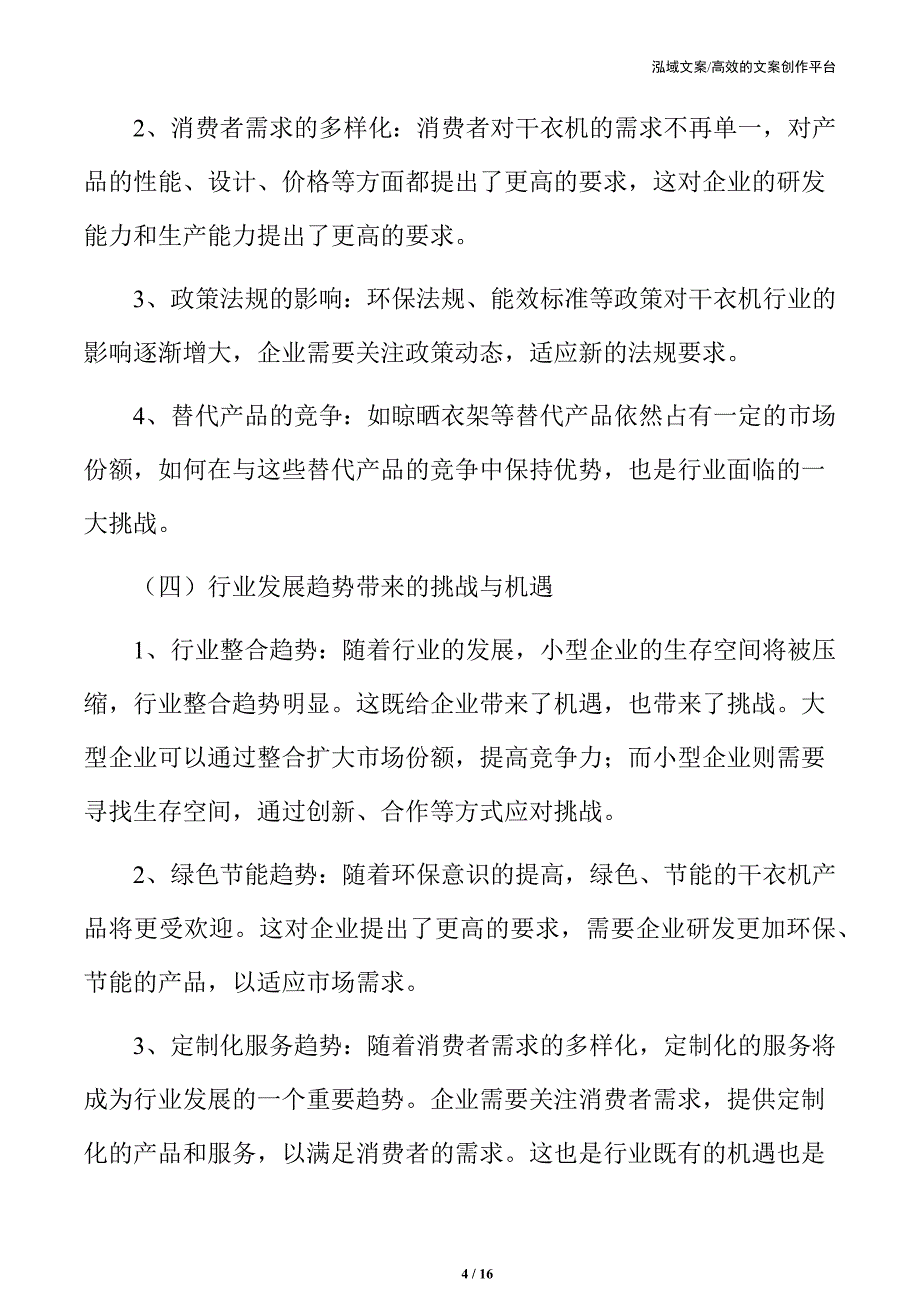 泓域文案/高效的文案创作平台

2、消费者需求的多样化：消费者对干衣机的需求不再单一，对产品的性能、设计、价格等方面都提出了更高的要求，这对企业的研发能力和生产能力提出了更高的要求。

3、政策法规的影响：环保法规、能效标准等政策对干衣机行业的影响逐渐增大，企业需要关注政策动态，适应新的法规要求。

4、替代产品的竞争：如晾晒衣架等替代产品依然占有一定的市场份额，如何在与这些替代产品的竞争中保持优势，也是行业面临的一大挑战。

（四）行业发展趋势带来的挑战与机遇

1、行业整合趋势：随着行业的发展，小型企业的生存空间将被压缩，行业整合趋势明显。这既给企业带来了机遇，也带来了挑战。大型企业可以通过整合扩大市场份额，提高竞争力；而小型企业则需要寻找生存空间，通过创新、合作等方式应对挑战。

2、绿色节能趋势：随着环保意识的提高，绿色、节能的干衣机产品将更受欢迎。这对企业提出了更高的要求，需要企业研发更加环保、节能的产品，以适应市场需求。

3、定制化服务趋势：随着消费者需求的多样化，定制化的服务将成为行业发展的一个重要趋势。企业需要关注消费者需求，提供定制化的产品和服务，以满足消费者的需求。这也是行业既有的机遇也是

4 / 16